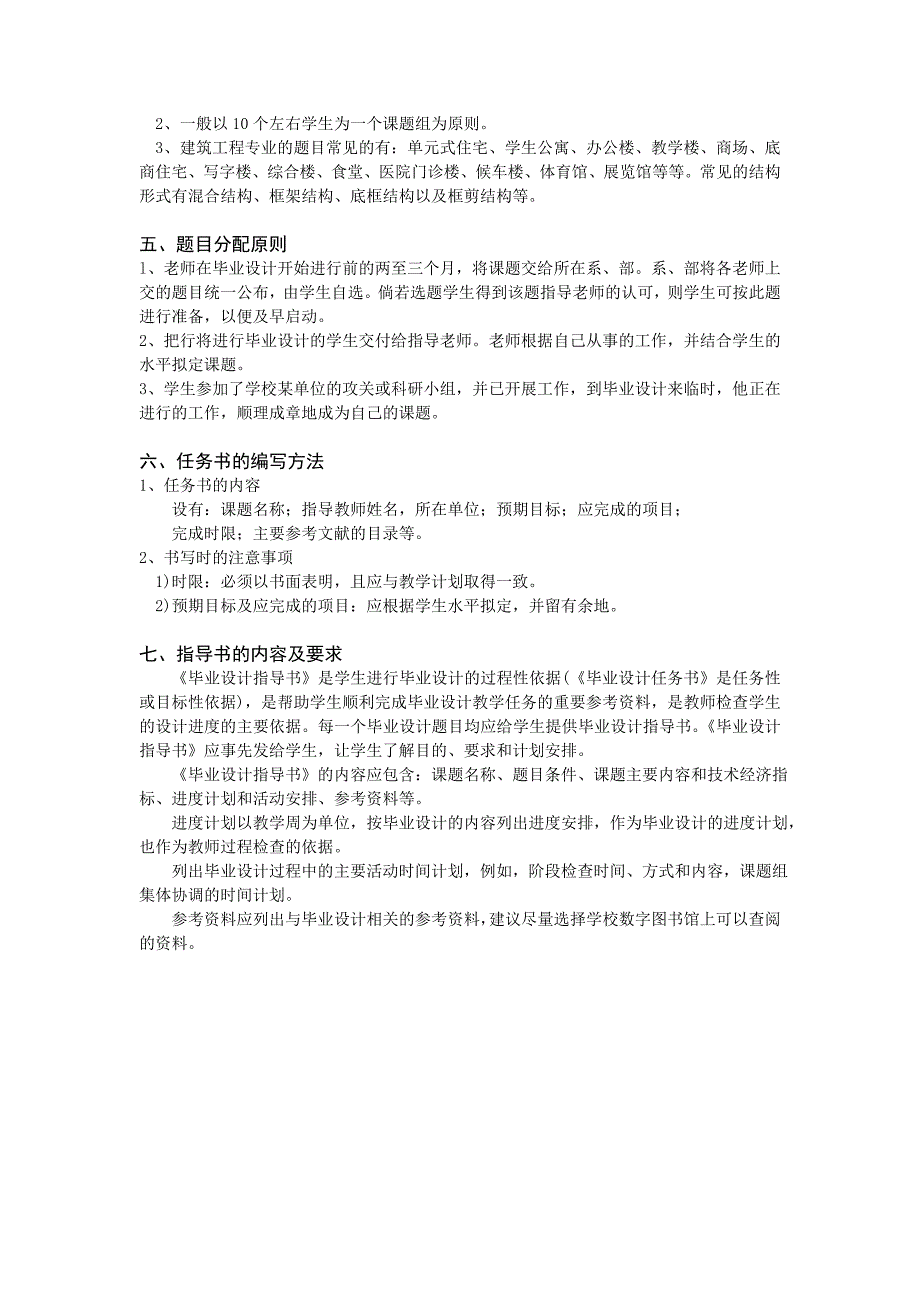 2、一般以 10 个左右学生为一个课题组为原则。

3、建筑工程专业的题目常见的有：单元式住宅、学生公寓、办公楼、教学楼、商场、底商住宅、写字楼、综合楼、食堂、医院门诊楼、候车楼、体育馆、展览馆等等。常见的结构形式有混合结构、框架结构、底框结构以及框剪结构等。

五、题目分配原则

1、老师在毕业设计开始进行前的两至三个月，将课题交给所在系、部。系、部将各老师上交的题目统一公布，由学生自选。倘若选题学生得到该题指导老师的认可，则学生可按此题进行准备，以便及早启动。

2、把行将进行毕业设计的学生交付给指导老师。老师根据自己从事的工作，并结合学生的水平拟定课题。

3、学生参加了学校某单位的攻关或科研小组，并已开展工作，到毕业设计来临时，他正在进行的工作，顺理成章地成为自己的课题。

六、任务书的编写方法

1、任务书的内容

设有：课题名称；指导教师姓名，所在单位；预期目标；应完成的项目；

完成时限；主要参考文献的目录等。

2、书写时的注意事项

1)时限：必须以书面表明，且应与教学计划取得一致。

2)预期目标及应完成的项目：应根据学生水平拟定，并留有余地。

七、指导书的内容及要求

《毕业设计指导书》是学生进行毕业设计的过程性依据(《毕业设计任务书》是任务性或目标性依据)，是帮助学生顺利完成毕业设计教学任务的重要参考资料，是教师检查学生的设计进度的主要依据。每一个毕业设计题目均应给学生提供毕业设计指导书。《毕业设计指导书》应事先发给学生，让学生了解目的、要求和计划安排。

《毕业设计指导书》的内容应包含：课题名称、题目条件、课题主要内容和技术经济指标、进度计划和活动安排、参考资料等。

进度计划以教学周为单位，按毕业设计的内容列出进度安排，作为毕业设计的进度计划，也作为教师过程检查的依据。

列出毕业设计过程中的主要活动时间计划，例如，阶段检查时间、方式和内容，课题组集体协调的时间计划。

参考资料应列出与毕业设计相关的参考资料，建议尽量选择学校数字图书馆上可以查阅的资料。